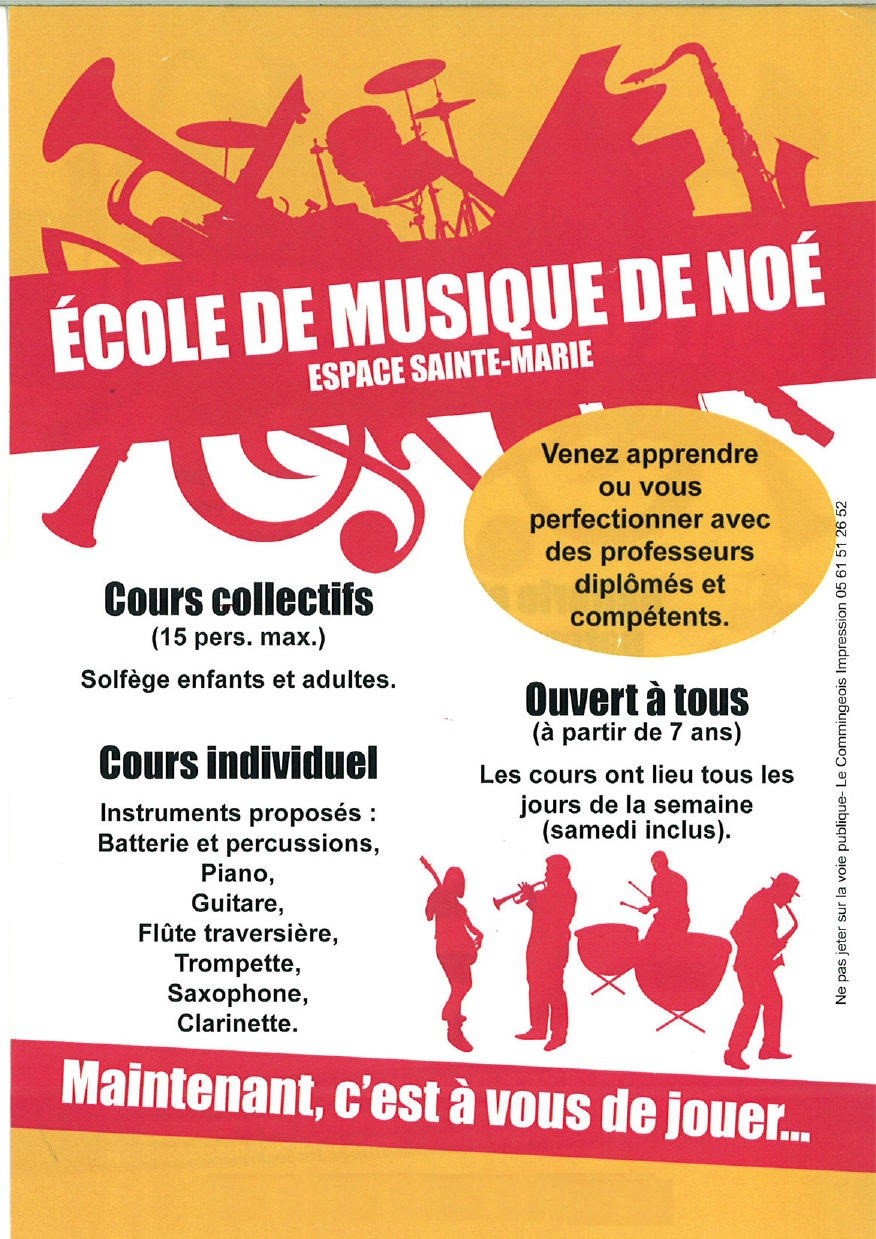 ÉCOLE DE MUSIQUE DE NOÉ
ESPACE SAINTE-MARIE

Venez apprendre ou vous perfectionner avec des professeurs diplômés et compétents.

Cours collectifs
(15 pers. max.)

Solfège enfants et adultes.

Cours individuel

Instruments proposés :
Batterie et percussions,
Piano,
Guitare,
Flûte traversière,
Trompette,
Saxophone,
Clarinette.

Ouvert à tous
(à partir de 7 ans)

Les cours ont lieu tous les jours de la semaine (samedi inclus).

Maintenant, c'est à vous de jouer...

Ne pas jeter sur la voie publique- Le Commingeois Impression 05 61 51 26 52